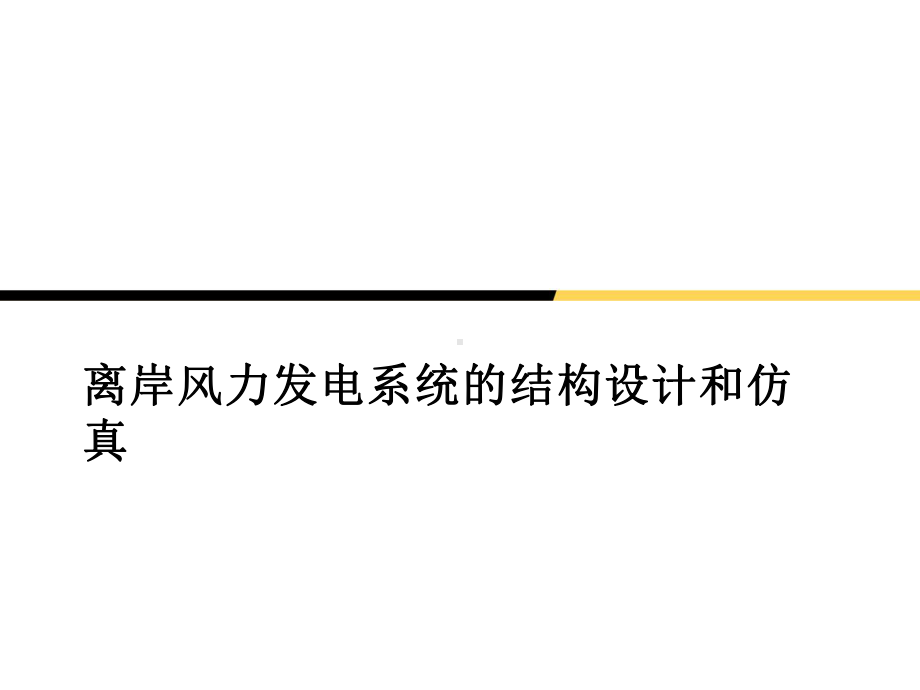 离岸风力发电系统的结构设计和仿真